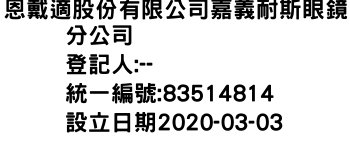 恩戴適股份有限公司嘉義耐斯眼鏡分公司
登記人:--
統一編號:83514814
設立日期2020-03-03